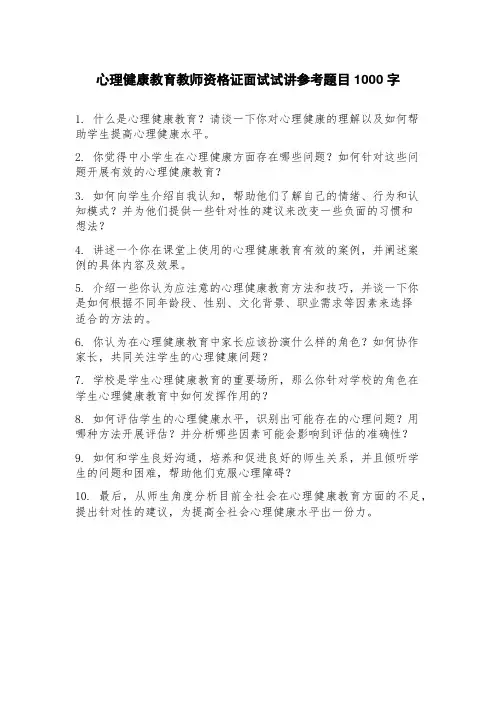 心理健康教育教师资格证面试试讲参考题目 1000 字

1. 什么是心理健康教育？请谈一下你对心理健康的理解以及如何帮助学生提高心理健康水平。

2. 你觉得中小学生在心理健康方面存在哪些问题？如何针对这些问题开展有效的心理健康教育？

3. 如何向学生介绍自我认知，帮助他们了解自己的情绪、行为和认知模式？并为他们提供一些针对性的建议来改变一些负面的习惯和想法？

4. 讲述一个你在课堂上使用的心理健康教育有效的案例，并阐述案例的具体内容及效果。

5. 介绍一些你认为应注意的心理健康教育方法和技巧，并谈一下你是如何根据不同年龄段、性别、文化背景、职业需求等因素来选择适合的方法的。

6. 你认为在心理健康教育中家长应该扮演什么样的角色？如何协作家长，共同关注学生的心理健康问题？

7. 学校是学生心理健康教育的重要场所，那么你针对学校的角色在学生心理健康教育中如何发挥作用的？

8. 如何评估学生的心理健康水平，识别出可能存在的心理问题？用哪种方法开展评估？并分析哪些因素可能会影响到评估的准确性？

9. 如何和学生良好沟通，培养和促进良好的师生关系，并且倾听学生的问题和困难，帮助他们克服心理障碍？

10. 最后，从师生角度分析目前全社会在心理健康教育方面的不足，提出针对性的建议，为提高全社会心理健康水平出一份力。